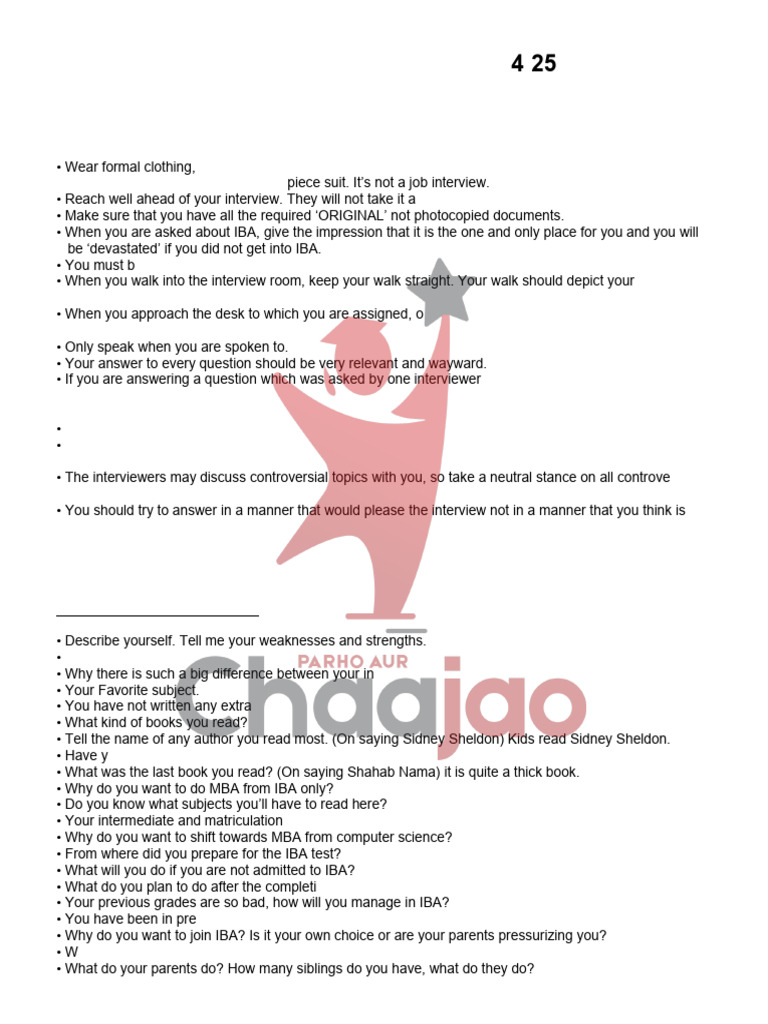 4 25

• Wear formal clothing,

piece suit. It's not a job interview.

• Reach well ahead of your interview. They will not take it a
• Make sure that you have all the required 'ORIGINAL' not photocopied documents.
• When you are asked about IBA, give the impression that it is the one and only place for you and you will be 'devastated' if you did not get into IBA.
• You must b
• When you walk into the interview room, keep your walk straight. Your walk should depict your

• When you approach the desk to which you are assigned, o

• Only speak when you are spoken to.
• Your answer to every question should be very relevant and wayward.
• If you are answering a question which was asked by one interviewer

•
•

• The interviewers may discuss controversial topics with you, so take a neutral stance on all controve

• You should try to answer in a manner that would please the interview not in a manner that you think is

• Describe yourself. Tell me your weaknesses and strengths.
•
• Why there is such a big difference between your in
• Your Favorite subject.
• You have not written any extra
• What kind of books you read?
• Tell the name of any author you read most. (On saying Sidney Sheldon) Kids read Sidney Sheldon.
• Have y
• What was the last book you read? (On saying Shahab Nama) it is quite a thick book.
• Why do you want to do MBA from IBA only?
• Do you know what subjects you'll have to read here?
• Your intermediate and matriculation
• Why do you want to shift towards MBA from computer science?
• From where did you prepare for the IBA test?
• What will you do if you are not admitted to IBA?
• What do you plan to do after the completi
• Your previous grades are so bad, how will you manage in IBA?
• You have been in pre
• Why do you want to join IBA? Is it your own choice or are your parents pressurizing you?
• W
• What do your parents do? How many siblings do you have, what do they do?

PARHO AUR
Chaajao